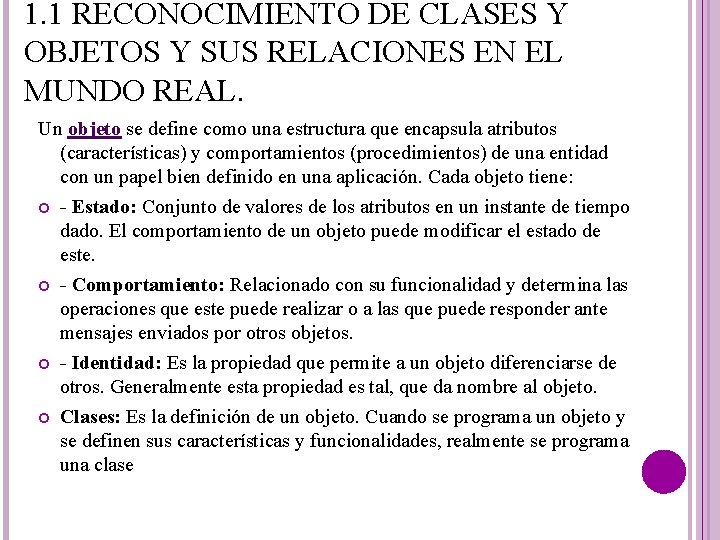 1.1 RECONOCIMIENTO DE CLASES Y OBJETOS Y SUS RELACIONES EN EL MUNDO REAL.

Un objeto se define como una estructura que encapsula atributos (características) y comportamientos (procedimientos) de una entidad con un papel bien definido en una aplicación. Cada objeto tiene:

- Estado: Conjunto de valores de los atributos en un instante de tiempo dado. El comportamiento de un objeto puede modificar el estado de este.

- Comportamiento: Relacionado con su funcionalidad y determina las operaciones que este puede realizar o a las que puede responder ante mensajes enviados por otros objetos.

- Identidad: Es la propiedad que permite a un objeto diferenciarse de otros. Generalmente esta propiedad es tal, que da nombre al objeto.

Clases: Es la definición de un objeto. Cuando se programa un objeto y se definen sus características y funcionalidades, realmente se programa una clase